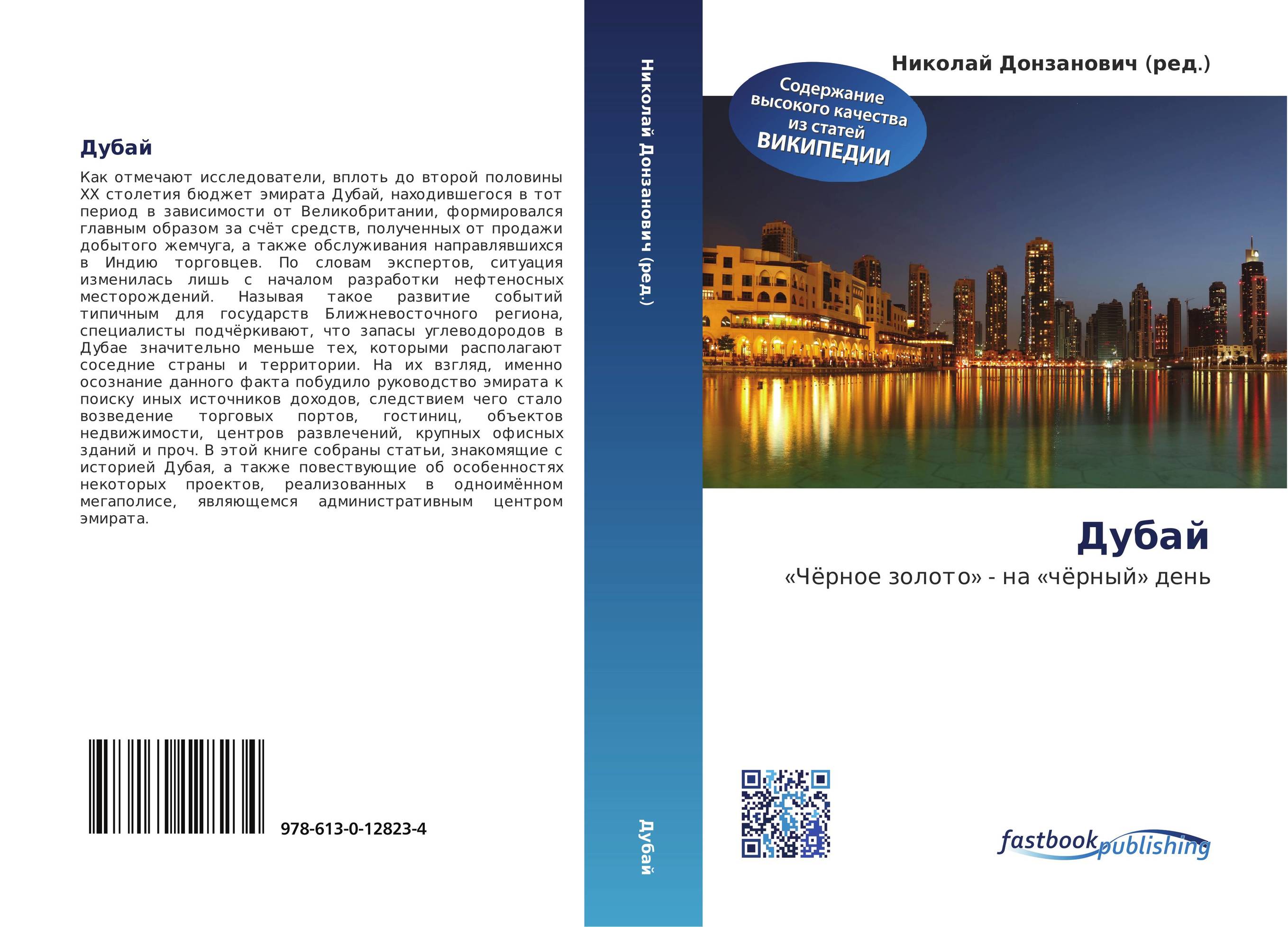 Дубай

Как отмечают исследователи, вплоть до второй половины XX столетия бюджет эмирата Дубай, находившегося в тот период в зависимости от Великобритании, формировался главным образом за счёт средств, полученных от продажи добытого жемчуга, а также обслуживания направлявшихся в Индию торговцев. По словам экспертов, ситуация изменилась лишь с началом разработки нефтеносных месторождений. Называя такое развитие событий типичным для государств Ближневосточного региона, специалисты подчёркивают, что запасы углеводородов в Дубае значительно меньше тех, которыми располагают соседние страны и территории. На их взгляд, именно осознание данного факта побудило руководство эмирата к поиску иных источников доходов, следствием чего стало возведение торговых портов, гостиниц, объектов недвижимости, центров развлечений, крупных офисных зданий и проч. В этой книге собраны статьи, знакомящие с историей Дубая, а также повествующие об особенностях некоторых проектов, реализованных в одноимённом мегаполисе, являющемся административным центром эмирата.

978-613-0-12823-4

Николай Донзанович (ред.)

Дубай

Николай Донзанович (ред.)

Содержание высокого качества из статей ВИКИПЕДИИ

Дубай

«Чёрное золото» - на «чёрный» день

fastbook publishing